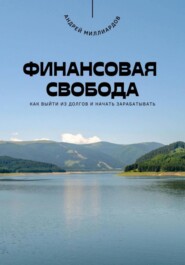 АНДРЕЙ МИЛЛИАРДОВ

ФИНАНСОВАЯ СВОБОДА

КАК ВЫЙТИ ИЗ ДОЛГОВ И НАЧАТЬ ЗАРАБАТЫВАТЬ